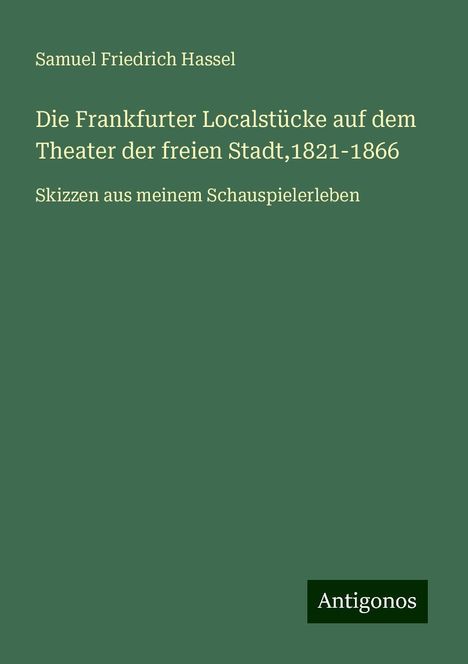 Samuel Friedrich Hassel

Die Frankfurter Localstücke auf dem Theater der freien Stadt,1821-1866

Skizzen aus meinem Schauspielerleben

Antigonos